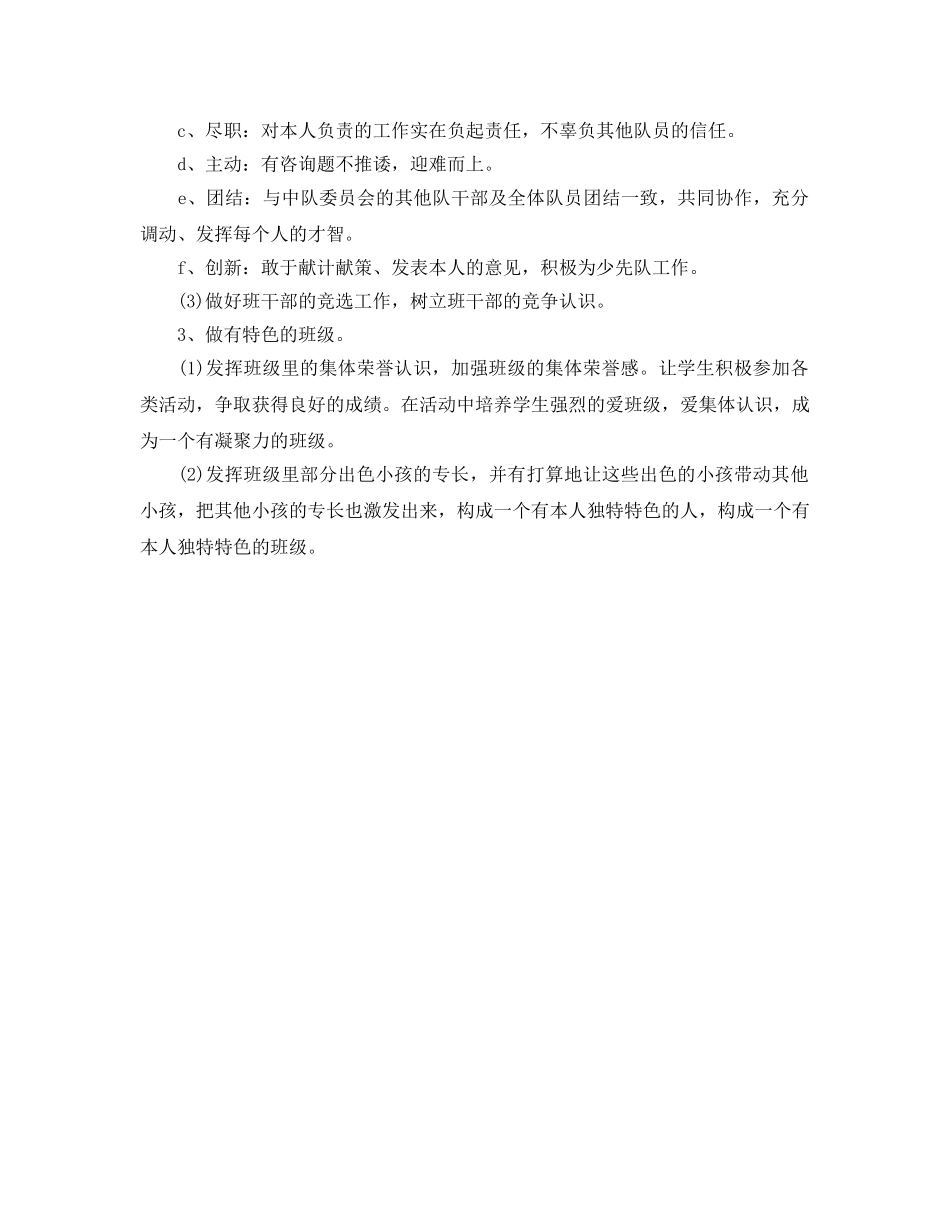 c、尽职：对本人负责的工作实在负起责任，不辜负其他队员的信任。

d、主动：有咨询题不推诿，迎难而上。

e、团结：与中队委员会的其他队干部及全体队员团结一致，共同协作，充分调动、发挥每个人的才智。

f、创新：敢于献计献策、发表本人的意见，积极为少先队工作。

(3)做好班干部的竞选工作，树立班干部的竞争认识。

3、做有特色的班级。

(1)发挥班级里的集体荣誉认识，加强班级的集体荣誉感。让学生积极参加各类活动，争取获得良好的成绩。在活动中培养学生强烈的爱班级，爱集体认识，成为一个有凝聚力的班级。

(2)发挥班级里部分出色小孩的专长，并有打算地让这些出色的小孩带动其他小孩，把其他小孩的专长也激发出来，构成一个有本人独特特色的人，构成一个有本人独特特色的班级。